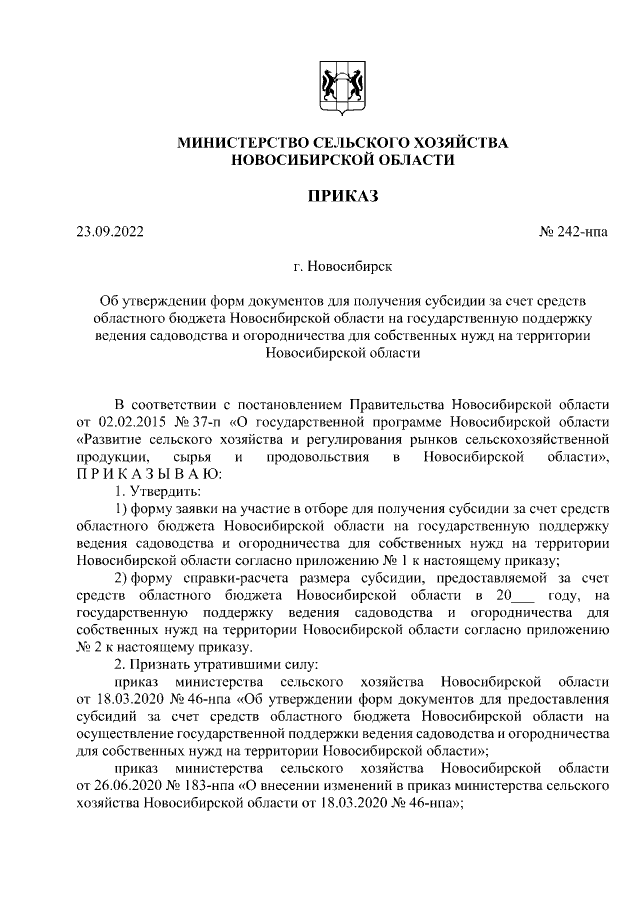 МИНИСТЕРСТВО СЕЛЬСКОГО ХОЗЯЙСТВА
НОВОСИБИРСКОЙ ОБЛАСТИ

ПРИКАЗ

23.09.2022 № 242-нпа

г. Новосибирск

Об утверждении форм документов для получения субсидии за счет средств областного бюджета Новосибирской области на государственную поддержку ведения садоводства и огородничества для собственных нужд на территории Новосибирской области

В соответствии с постановлением Правительства Новосибирской области от 02.02.2015 № 37-п «О государственной программе Новосибирской области «Развитие сельского хозяйства и регулирования рынков сельскохозяйственной продукции, сырья и продовольствия в Новосибирской области», П Р И К А З Ы В А Ю:

1. Утвердить:

1) форму заявки на участие в отборе для получения субсидии за счет средств областного бюджета Новосибирской области на государственную поддержку ведения садоводства и огородничества для собственных нужд на территории Новосибирской области согласно приложению № 1 к настоящему приказу;

2) форму справки-расчета размера субсидии, предоставляемой за счет средств областного бюджета Новосибирской области в 20___ году, на государственную поддержку ведения садоводства и огородничества для собственных нужд на территории Новосибирской области согласно приложению № 2 к настоящему приказу.

2. Признать утратившими силу:

приказ министерства сельского хозяйства Новосибирской области от 18.03.2020 № 46-нпа «Об утверждении форм документов для предоставления субсидий за счет средств областного бюджета Новосибирской области на осуществление государственной поддержки ведения садоводства и огородничества для собственных нужд на территории Новосибирской области»;

приказ министерства сельского хозяйства Новосибирской области от 26.06.2020 № 183-нпа «О внесении изменений в приказ министерства сельского хозяйства Новосибирской области от 18.03.2020 № 46-нпа»;